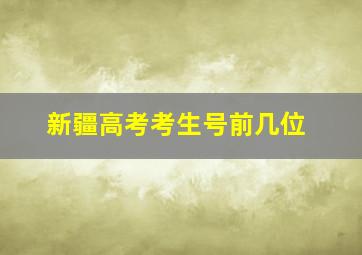 新疆高考考生号前几位